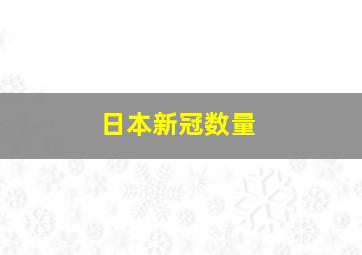 日本新冠数量